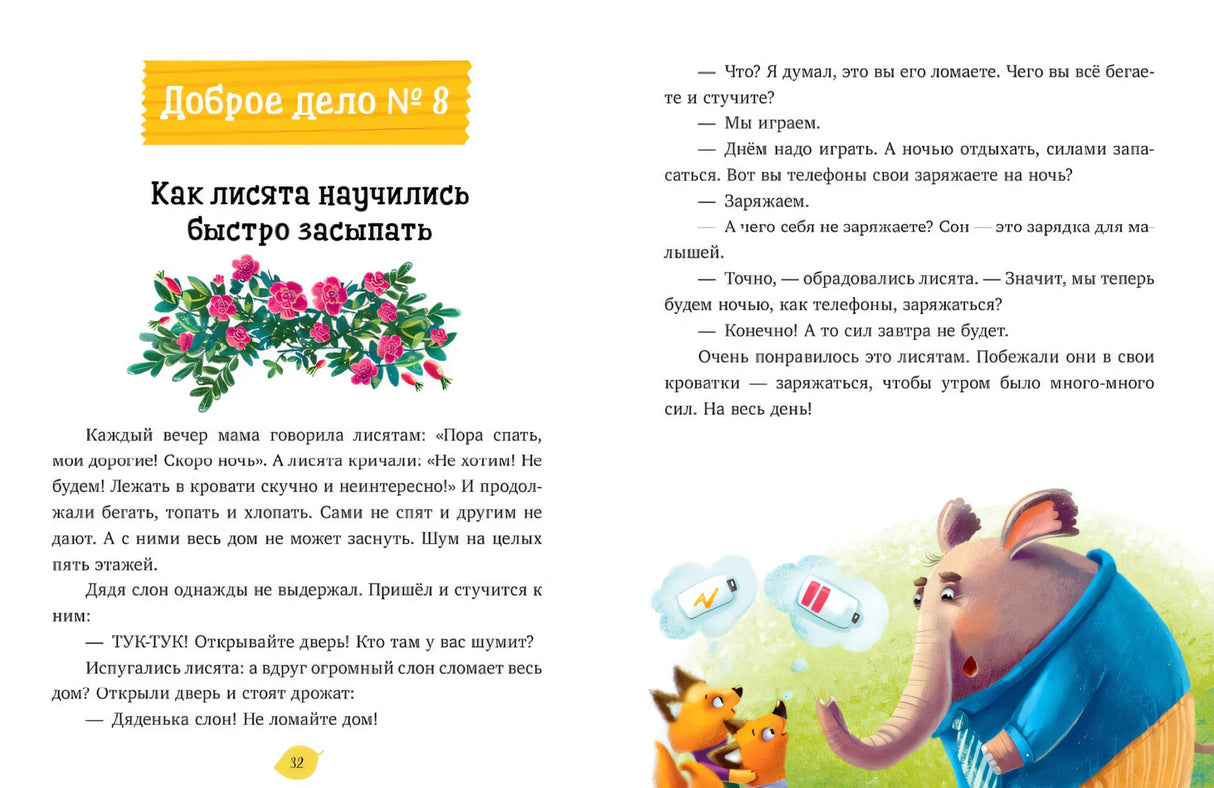 Доброе дело № 8

Как лисята научились быстро засыпать

Каждый вечер мама говорила лисятам: «Пора спать, мои дорогие! Скоро ночь». А лисята кричали: «Не хотим! Не будем! Лежать в кровати скучно и неинтересно!» И продолжали бегать, топать и хлопать. Сами не спят и другим не дают. А с ними весь дом не может заснуть. Шум на целых пять этажей.

Дядя слон однажды не выдержал. Пришёл и стучится к ним:

— ТУК-ТУК! Открывайте дверь! Кто там у вас шумит?

Испугались лисята: а вдруг огромный слон сломает весь дом? Открыли дверь и стоят дрожат:

— Дяденька слон! Не ломайте дом!

32

— Что? Я думал, это вы его ломаете. Чего вы всё бегаете и стучите?

— Мы играем.

— Днём надо играть. А ночью отдыхать, силами запасаться. Вот вы телефоны свои заряжаете на ночь?

— Заряжаем.

— А чего себя не заряжаете? Сон — это зарядка для малышей.

— Точно, — обрадовались лисята. — Значит, мы теперь будем ночью, как телефоны, заряжаться?

— Конечно! А то сил завтра не будет.

Очень понравилось это лисятам. Побежали они в свои кроватки — заряжаться, чтобы утром было много-много сил. На весь день!